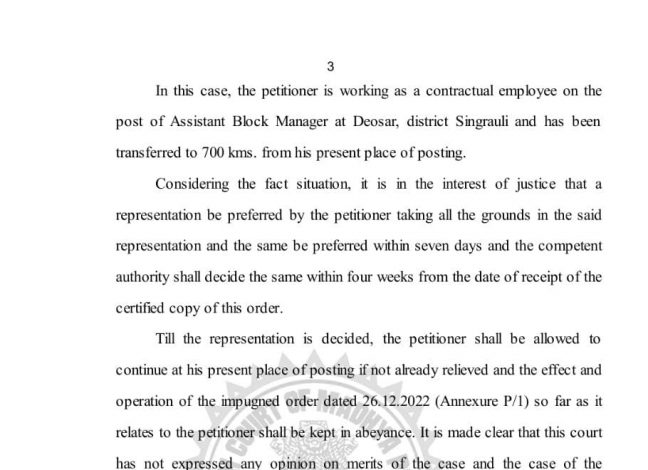 3

In this case, the petitioner is working as a contractual employee on the post of Assistant Block Manager at Deosar, district Singrauli and has been transferred to 700 kms. from his present place of posting.

Considering the fact situation, it is in the interest of justice that a representation be preferred by the petitioner taking all the grounds in the said representation and the same be preferred within seven days and the competent authority shall decide the same within four weeks from the date of receipt of the certified copy of this order.

Till the representation is decided, the petitioner shall be allowed to continue at his present place of posting if not already relieved and the effect and operation of the impugned order dated 26.12.2022 (Annexure P/1) so far as it relates to the petitioner shall be kept in abeyance. It is made clear that this court has not expressed any opinion on merits of the case and the case of the

COURT OF MADHYA